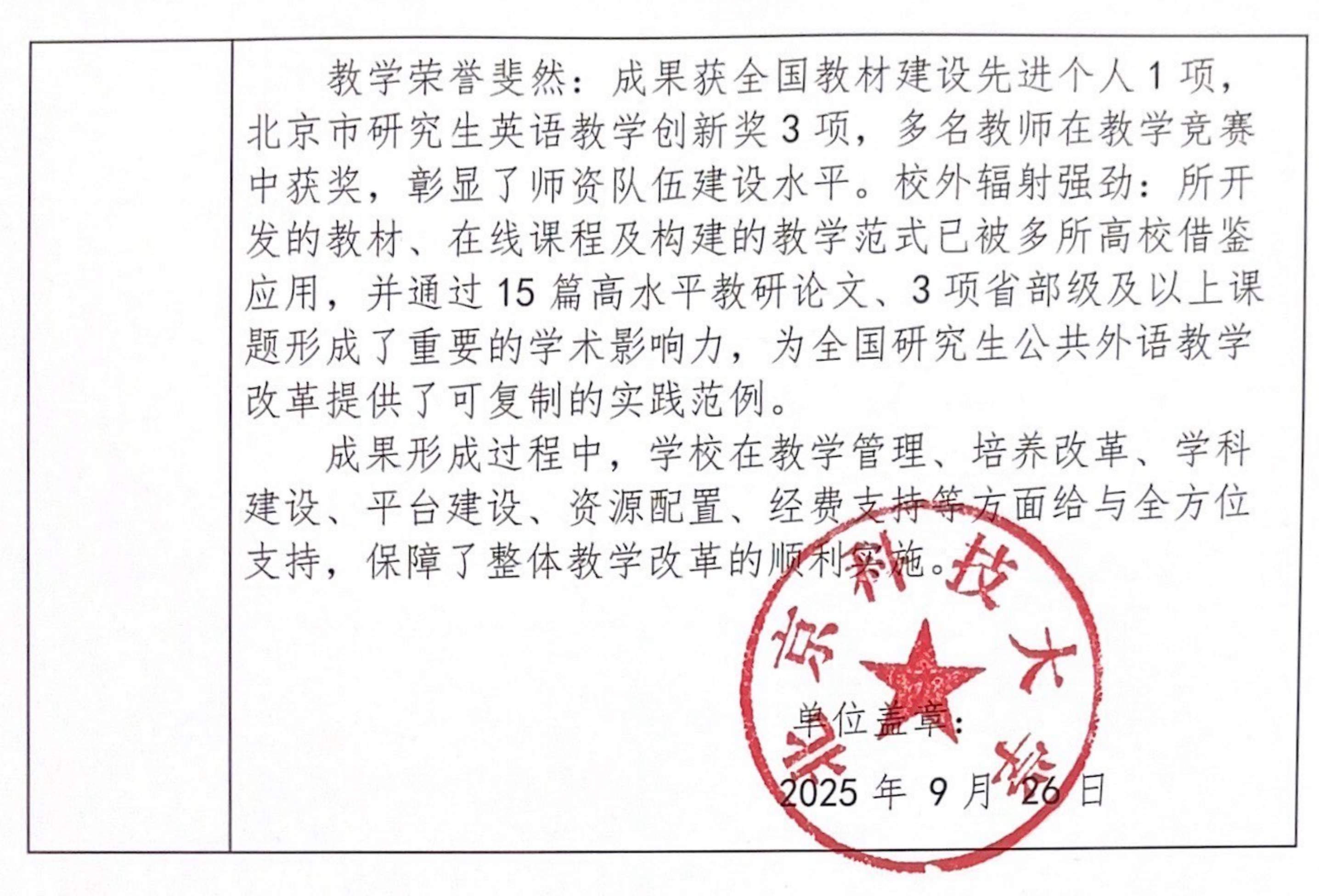 教学荣誉斐然：成果获全国教材建设先进个人 1 项，北京市研究生英语教学创新奖 3 项，多名教师在教学竞赛中获奖，彰显了师资队伍建设水平。校外辐射强劲：所开发的教材、在线课程及构建的教学范式已被多所高校借鉴应用，并通过 15 篇高水平教研论文、3 项省部级及以上课题形成了重要的学术影响力，为全国研究生公共外语教学改革提供了可复制的实践范例。

成果形成过程中，学校在教学管理、培养改革、学科建设、平台建设、资源配置、经费支持等方面给与全方位支持，保障了整体教学改革的顺利实施。

北京科技大学

单位盖章：

2025 年 9 月 26 日